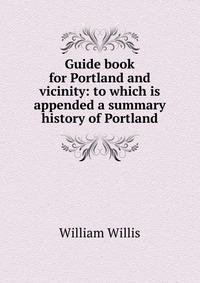 Guide book for Portland and vicinity: to which is appended a summary history of Portland

William Willis